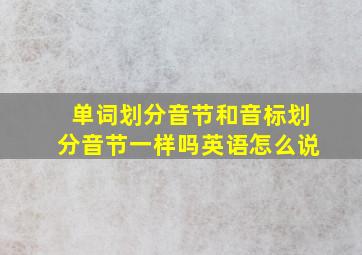 单词划分音节和音标划分音节一样吗英语怎么说